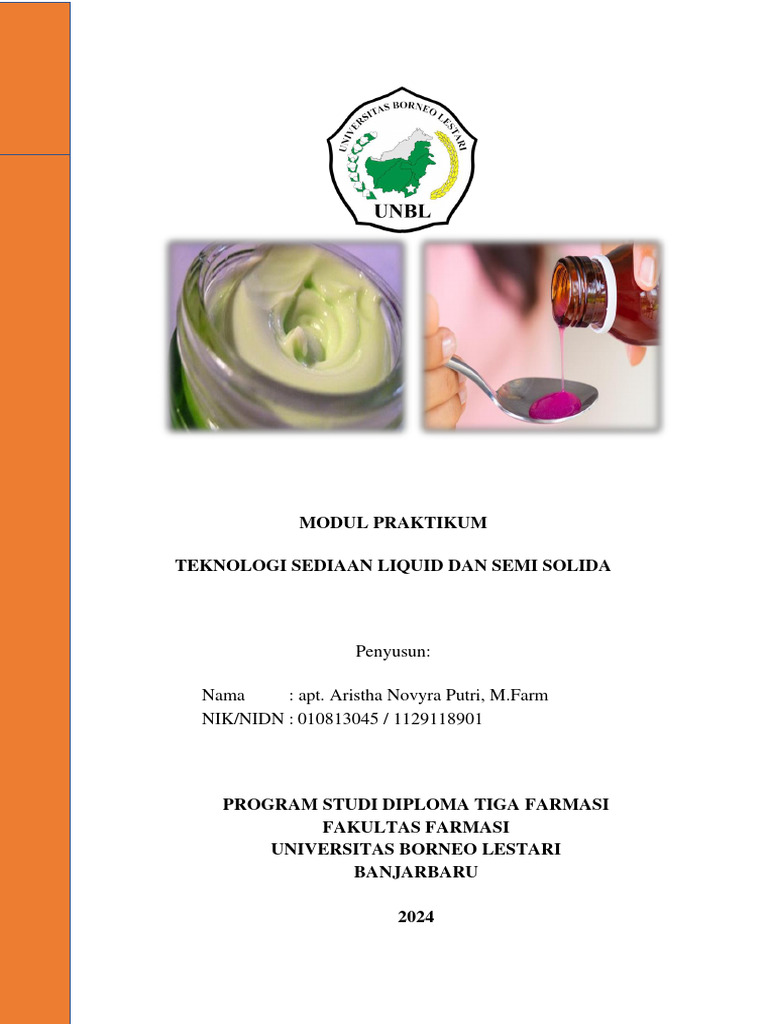 UNIVERSITAS BORNEO LESTARI
UNBL

MODUL PRAKTIKUM

TEKNOLOGI SEDIAAN LIQUID DAN SEMI SOLIDA

Penyusun:

Nama : apt. Aristha Novyra Putri, M.Farm
NIK/NIDN : 010813045 / 1129118901

PROGRAM STUDI DIPLOMA TIGA FARMASI
FAKULTAS FARMASI
UNIVERSITAS BORNEO LESTARI
BANJARBARU

2024